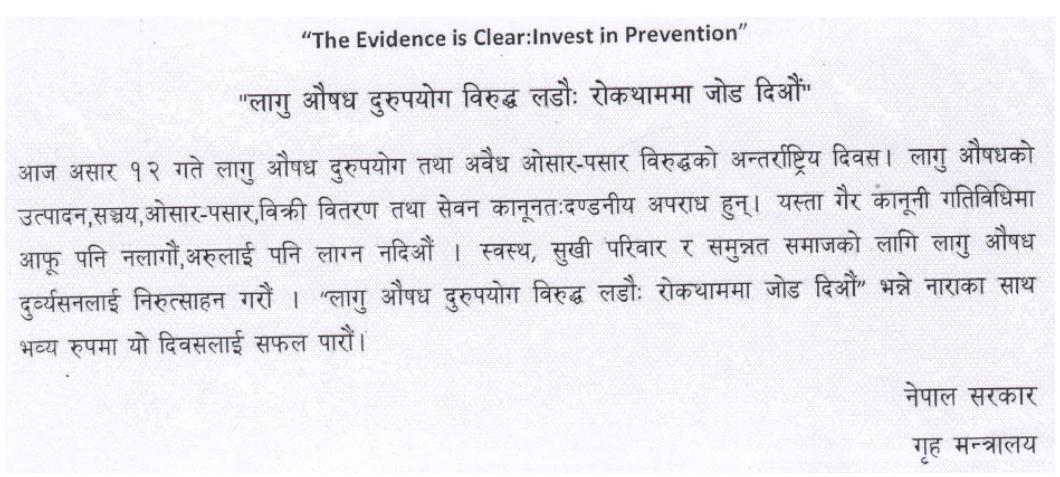 "The Evidence is Clear:Invest in Prevention"

"लागु औषध दुरुपयोग विरुद्ध लडौः रोकथाममा जोड दिऔं"

आज असार १२ गते लागु औषध दुरुपयोग तथा अवैध ओसार-पसार विरुद्धको अन्तर्राष्ट्रिय दिवस। लागु औषधको उत्पादन,सञ्चय,ओसार-पसार,विक्री वितरण तथा सेवन कानूनतःदण्डनीय अपराध हुन्। यस्ता गैर कानूनी गतिविधिमा आफू पनि नलागौं,अरुलाई पनि लाग्न नदिऔं । स्वस्थ, सुखी परिवार र समुन्नत समाजको लागि लागु औषध दुर्व्यसनलाई निरुत्साहन गरौं । "लागु औषध दुरुपयोग विरुद्ध लडौः रोकथाममा जोड दिऔं" भन्ने नाराका साथ भव्य रुपमा यो दिवसलाई सफल पारौं।

नेपाल सरकार
गृह मन्त्रालय